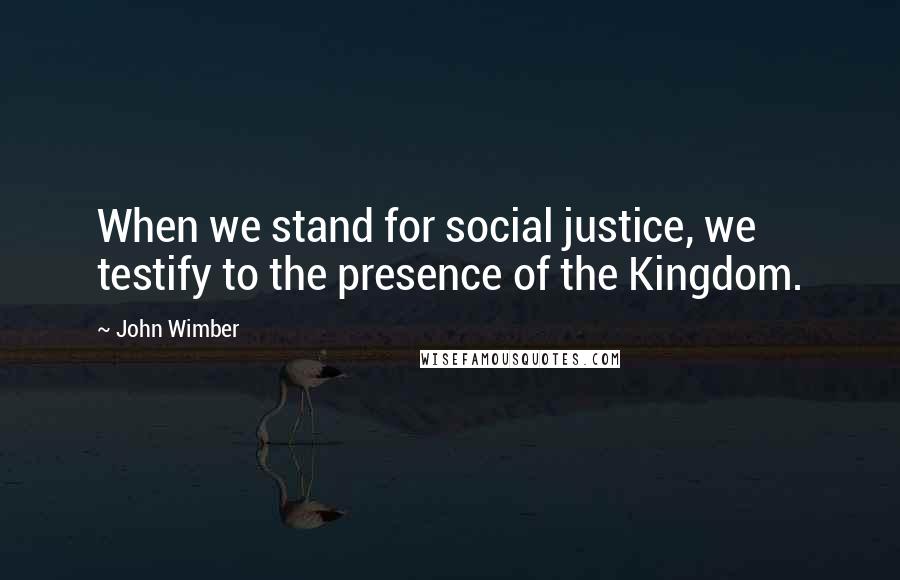 When we stand for social justice, we testify to the presence of the Kingdom.

~ John Wimber

WISEFAMOUSQUOTES.COM